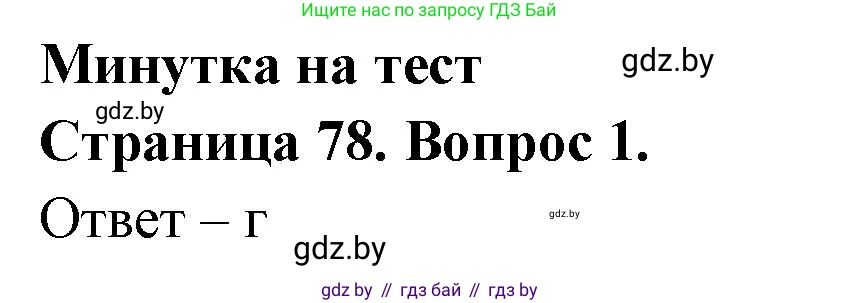 Ищите нас по запросу ГДЗ Бай

Минутка на тест

gdz.by

gdz.by

Страница 78. Вопрос 1.

Ответ – г

gdz.by

gdz.by

gdz by // гдз бай // гдз by